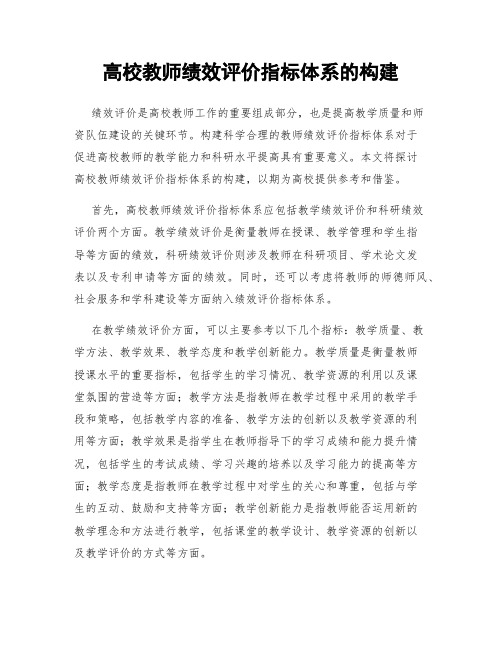 高校教师绩效评价指标体系的构建

绩效评价是高校教师工作的重要组成部分，也是提高教学质量和师资队伍建设的关键环节。构建科学合理的教师绩效评价指标体系对于促进高校教师的教学能力和科研水平提高具有重要意义。本文将探讨高校教师绩效评价指标体系的构建，以期为高校提供参考和借鉴。

首先，高校教师绩效评价指标体系应包括教学绩效评价和科研绩效评价两个方面。教学绩效评价是衡量教师在授课、教学管理和学生指导等方面的绩效，科研绩效评价则涉及教师在科研项目、学术论文发表以及专利申请等方面的绩效。同时，还可以考虑将教师的师德师风、社会服务和学科建设等方面纳入绩效评价指标体系。

在教学绩效评价方面，可以主要参考以下几个指标：教学质量、教学方法、教学效果、教学态度和教学创新能力。教学质量是衡量教师授课水平的重要指标，包括学生的学习情况、教学资源的利用以及课堂氛围的营造等方面；教学方法是指教师在教学过程中采用的教学手段和策略，包括教学内容的准备、教学方法的创新以及教学资源的利用等方面；教学效果是指学生在教师指导下的学习成绩和能力提升情况，包括学生的考试成绩、学习兴趣的培养以及学习能力的提高等方面；教学态度是指教师在教学过程中对学生的关心和尊重，包括与学生的互动、鼓励和支持等方面；教学创新能力是指教师能否运用新的教学理念和方法进行教学，包括课堂的教学设计、教学资源的创新以及教学评价的方式等方面。